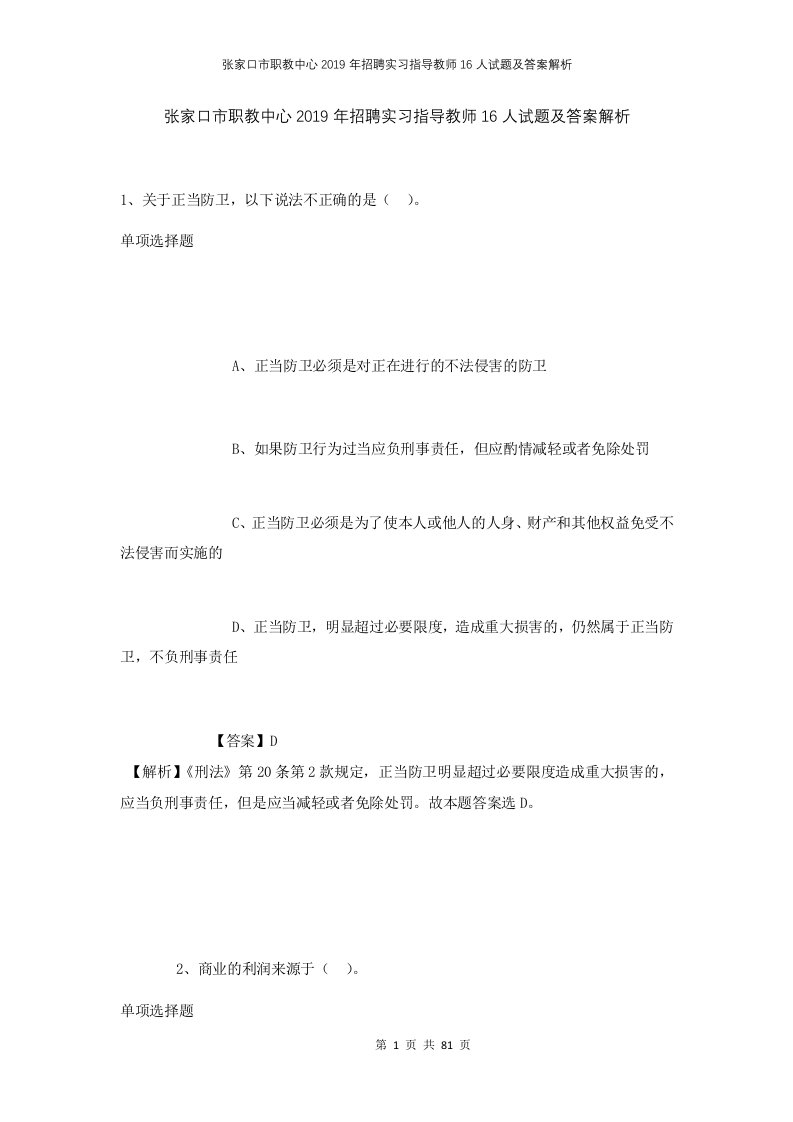 张家口市职教中心2019年招聘实习指导教师16人试题及答案解析

张家口市职教中心2019年招聘实习指导教师16人试题及答案解析

1、关于正当防卫，以下说法不正确的是（ ）。

单项选择题

A、正当防卫必须是对正在进行的不法侵害的防卫

B、如果防卫行为过当应负刑事责任，但应酌情减轻或者免除处罚

C、正当防卫必须是为了使本人或他人的人身、财产和其他权益免受不法侵害而实施的

D、正当防卫，明显超过必要限度，造成重大损害的，仍然属于正当防卫，不负刑事责任

【答案】D

【解析】《刑法》第20条第2款规定，正当防卫明显超过必要限度造成重大损害的，应当负刑事责任，但是应当减轻或者免除处罚。故本题答案选D。

2、商业的利润来源于（ ）。

单项选择题

第 1 页 共 81 页